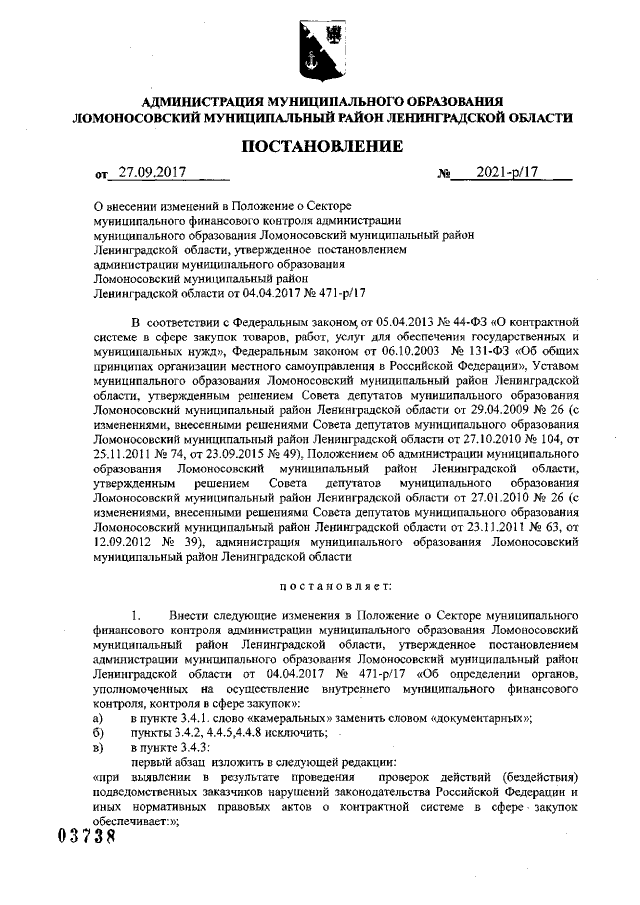 АДМИНИСТРАЦИЯ МУНИЦИПАЛЬНОГО ОБРАЗОВАНИЯ
ЛОМОНОСОВСКИЙ МУНИЦИПАЛЬНЫЙ РАЙОН ЛЕНИНГРАДСКОЙ ОБЛАСТИ

ПОСТАНОВЛЕНИЕ

от 27.09.2017 № 2021-р/17

О внесении изменений в Положение о Секторе муниципального финансового контроля администрации муниципального образования Ломоносовский муниципальный район Ленинградской области, утвержденное постановлением администрации муниципального образования Ломоносовский муниципальный район Ленинградской области от 04.04.2017 № 471-р/17

В соответствии с Федеральным законом от 05.04.2013 № 44-ФЗ «О контрактной системе в сфере закупок товаров, работ, услуг для обеспечения государственных и муниципальных нужд», Федеральным законом от 06.10.2003 № 131-ФЗ «Об общих принципах организации местного самоуправления в Российской Федерации», Уставом муниципального образования Ломоносовский муниципальный район Ленинградской области, утвержденным решением Совета депутатов муниципального образования Ломоносовский муниципальный район Ленинградской области от 29.04.2009 № 26 (с изменениями, внесенными решениями Совета депутатов муниципального образования Ломоносовский муниципальный район Ленинградской области от 27.10.2010 № 104, от 25.11.2011 № 74, от 23.09.2015 № 49), Положением об администрации муниципального образования Ломоносовский муниципальный район Ленинградской области, утвержденным решением Совета депутатов муниципального образования Ломоносовский муниципальный район Ленинградской области от 27.01.2010 № 26 (с изменениями, внесенными решениями Совета депутатов муниципального образования Ломоносовский муниципальный район Ленинградской области от 23.11.2011 № 63, от 12.09.2012 № 39), администрация муниципального образования Ломоносовский муниципальный район Ленинградской области

постановляет:

1. Внести следующие изменения в Положение о Секторе муниципального финансового контроля администрации муниципального образования Ломоносовский муниципальный район Ленинградской области, утвержденное постановлением администрации муниципального образования Ломоносовский муниципальный район Ленинградской области от 04.04.2017 № 471-р/17 «Об определении органов, уполномоченных на осуществление внутреннего муниципального финансового контроля, контроля в сфере закупок»:
а) в пункте 3.4.1. слово «камеральных» заменить словом «документарных»;
б) пункты 3.4.2, 4.4.5,4.4.8 исключить;
в) в пункте 3.4.3:
первый абзац изложить в следующей редакции:
«при выявлении в результате проведения проверок действий (бездействия) подведомственных заказчиков нарушений законодательства Российской Федерации и иных нормативных правовых актов о контрактной системе в сфере закупок обеспечивает:»;

03738